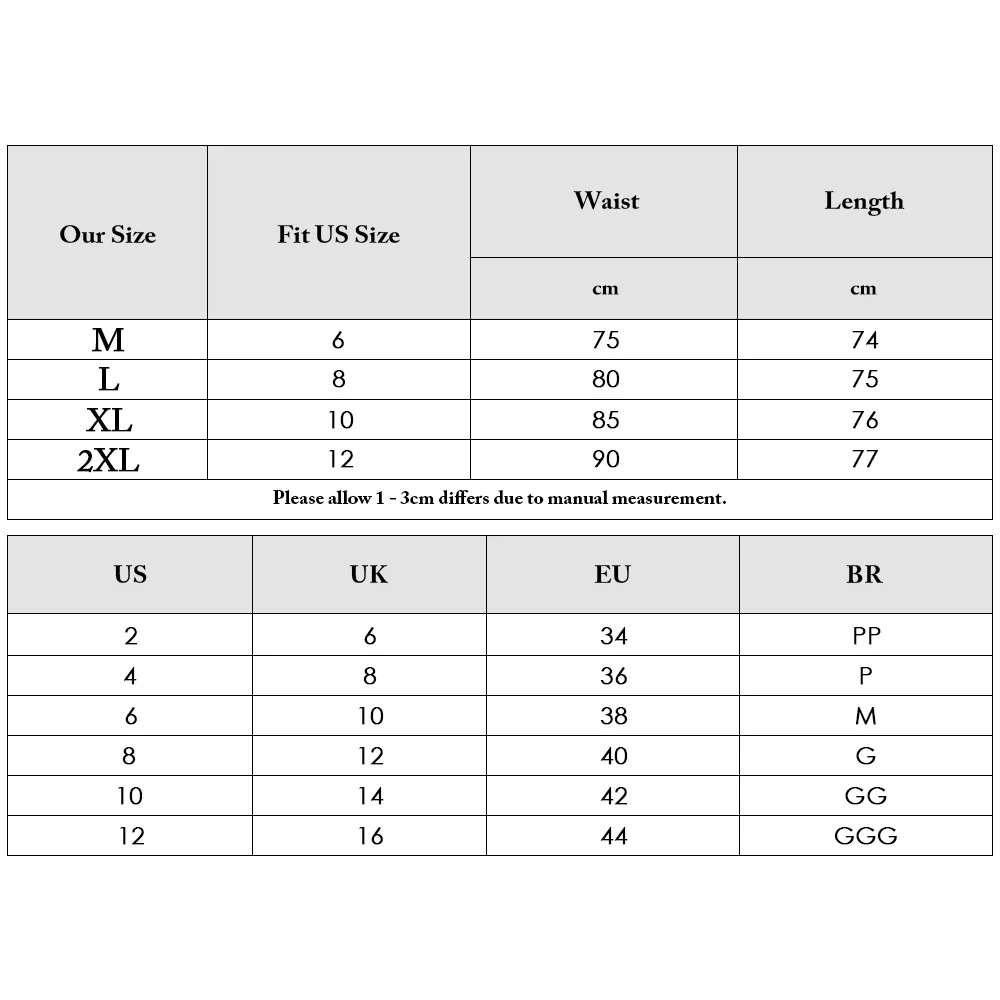 | Our Size | Fit US Size | Waist | Length |
|---|---|---|---|
| | | cm | cm |
| M | 6 | 75 | 74 |
| L | 8 | 80 | 75 |
| XL | 10 | 85 | 76 |
| 2XL | 12 | 90 | 77 |

Please allow 1 - 3cm differs due to manual measurement.

| US | UK | EU | BR |
|---|---|---|---|
| 2 | 6 | 34 | PP |
| 4 | 8 | 36 | P |
| 6 | 10 | 38 | M |
| 8 | 12 | 40 | G |
| 10 | 14 | 42 | GG |
| 12 | 16 | 44 | GGG |